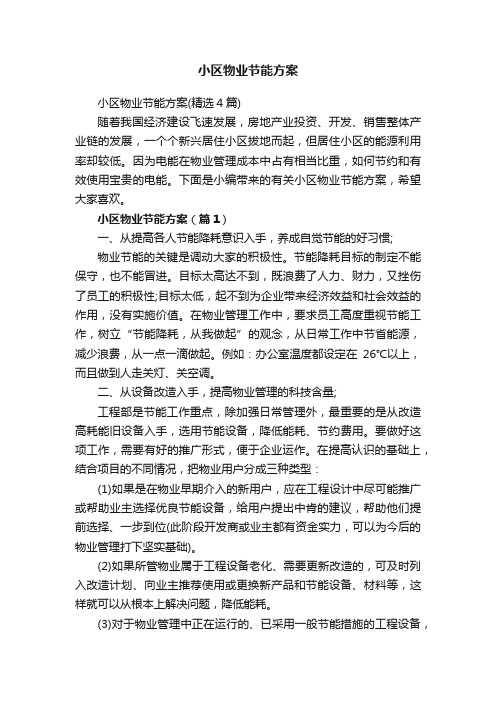 小区物业节能方案

小区物业节能方案(精选4篇)

随着我国经济建设飞速发展，房地产业投资、开发、销售整体产业链的发展，一个个新兴居住小区拔地而起，但居住小区的能源利用率却较低。因为电能在物业管理成本中占有相当比重，如何节约和有效使用宝贵的电能。下面是小编带来的有关小区物业节能方案，希望大家喜欢。

小区物业节能方案（篇1）

一、从提高各人节能降耗意识入手，养成自觉节能的好习惯;

物业节能的关键是调动大家的积极性。节能降耗目标的制定不能保守，也不能冒进。目标太高达不到，既浪费了人力、财力，又挫伤了员工的积极性;目标太低，起不到为企业带来经济效益和社会效益的作用，没有实施价值。在物业管理工作中，要求员工高度重视节能工作，树立“节能降耗，从我做起”的观念，从日常工作中节省能源，减少浪费，从一点一滴做起。例如：办公室温度都设定在 26℃以上，而且做到人走关灯、关空调。

二、从设备改造入手，提高物业管理的科技含量;

工程部是节能工作重点，除加强日常管理外，最重要的是从改造高耗能旧设备入手，选用节能设备，降低能耗、节约费用。要做好这项工作，需要有好的推广形式，便于企业运作。在提高认识的基础上，结合项目的不同情况，把物业用户分成三种类型：

(1)如果是在物业早期介入的新用户，应在工程设计中尽可能推广或帮助业主选择优良节能设备，给用户提出中肯的建议，帮助他们提前选择、一步到位(此阶段开发商或业主都有资金实力，可以为今后的物业管理打下坚实基础)。

(2)如果所管物业属于工程设备老化、需要更新改造的，可及时列入改造计划、向业主推荐使用或更换新产品和节能设备、材料等，这样就可以从根本上解决问题，降低能耗。

(3)对于物业管理中正在运行的、已采用一般节能措施的工程设备，